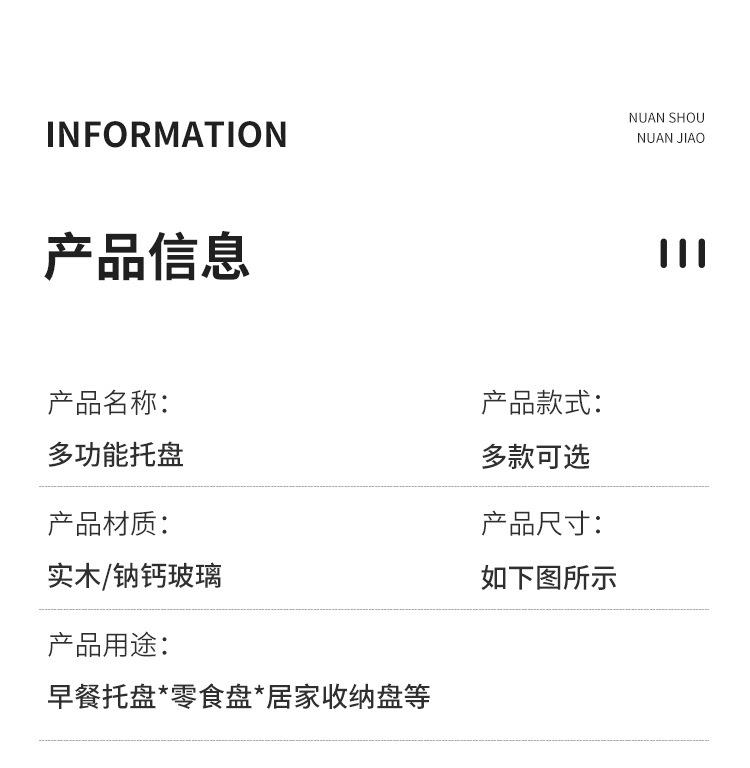 INFORMATION

NUAN SHOU
NUAN JIAO

产品信息

产品名称:
多功能托盘

产品款式:
多款可选

产品材质:
实木/钠钙玻璃

产品尺寸:
如下图所示

产品用途:
早餐托盘*零食盘*居家收纳盘等